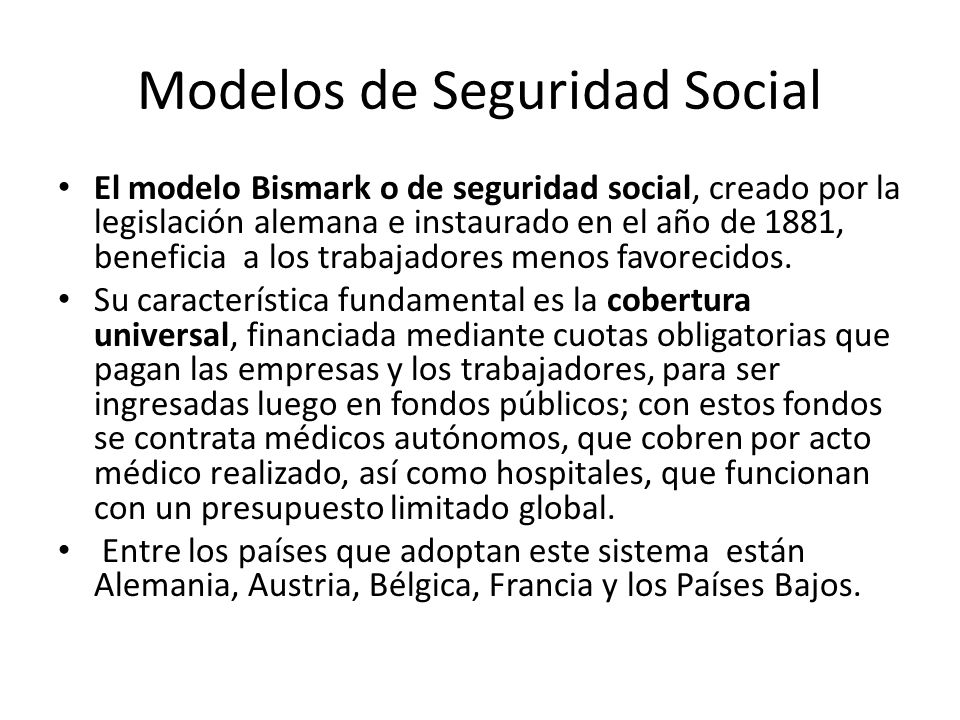 Modelos de Seguridad Social

• El modelo Bismark o de seguridad social, creado por la legislación alemana e instaurado en el año de 1881, beneficia a los trabajadores menos favorecidos.
• Su característica fundamental es la cobertura universal, financiada mediante cuotas obligatorias que pagan las empresas y los trabajadores, para ser ingresadas luego en fondos públicos; con estos fondos se contrata médicos autónomos, que cobren por acto médico realizado, así como hospitales, que funcionan con un presupuesto limitado global.
• Entre los países que adoptan este sistema están Alemania, Austria, Bélgica, Francia y los Países Bajos.